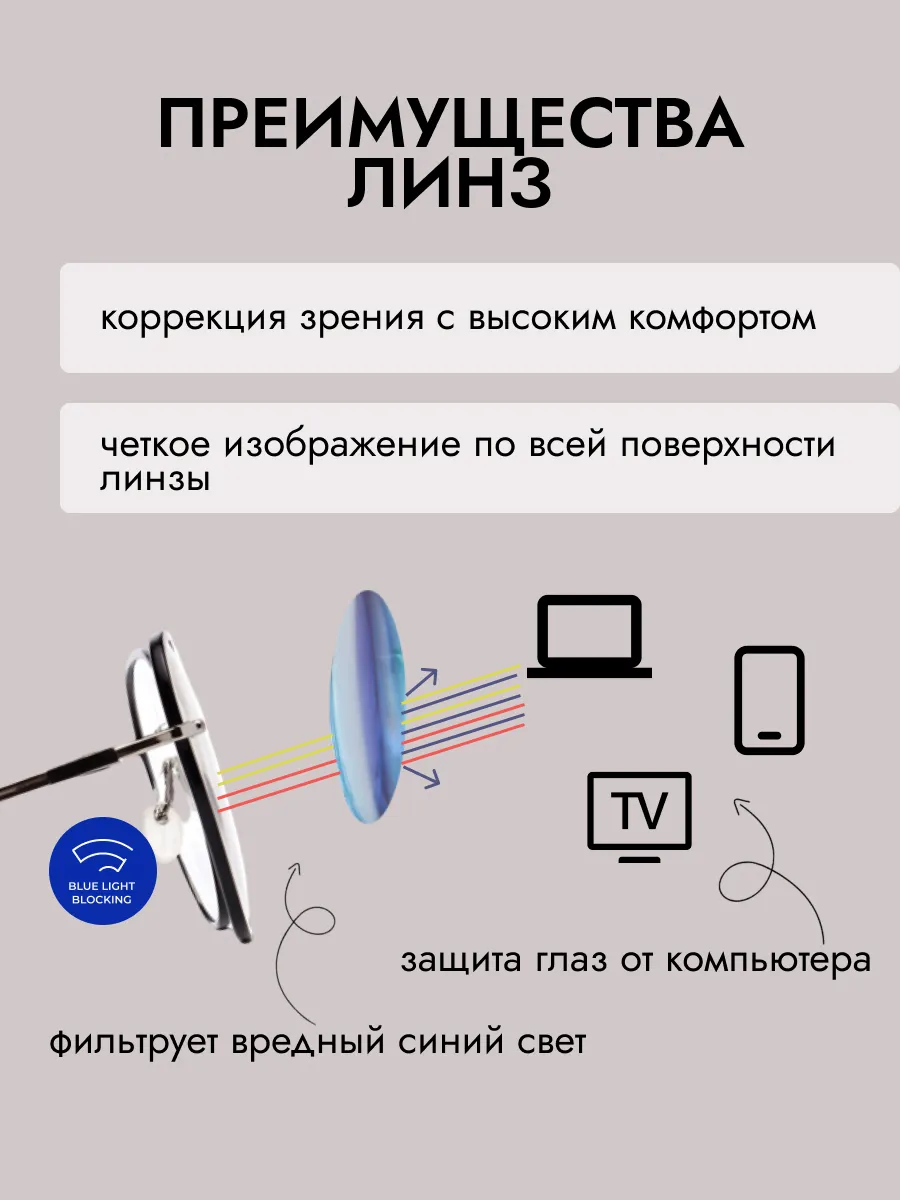 ПРЕИМУЩЕСТВА ЛИНЗ

коррекция зрения с высоким комфортом

четкое изображение по всей поверхности линзы

TV

BLUE LIGHT BLOCKING

защита глаз от компьютера

фильтрует вредный синий свет